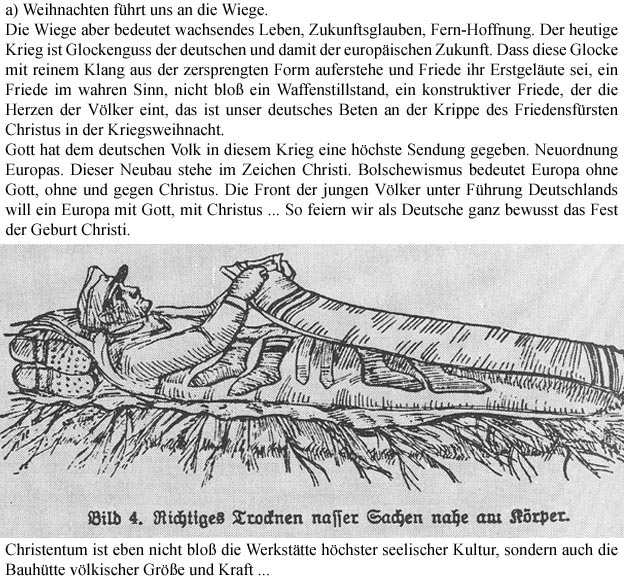 a) Weihnachten führt uns an die Wiege.
Die Wiege aber bedeutet wachsendes Leben, Zukunftsglauben, Fern-Hoffnung. Der heutige Krieg ist Glockenguss der deutschen und damit der europäischen Zukunft. Dass diese Glocke mit reinem Klang aus der zersprengten Form auferstehe und Friede ihr Erstgeläute sei, ein Friede im wahren Sinn, nicht bloß ein Waffenstillstand, ein konstruktiver Friede, der die Herzen der Völker eint, das ist unser deutsches Beten an der Krippe des Friedensfürsten Christus in der Kriegsweihnacht.
Gott hat dem deutschen Volk in diesem Krieg eine höchste Sendung gegeben. Neuordnung Europas. Dieser Neubau stehe im Zeichen Christi. Bolschewismus bedeutet Europa ohne Gott, ohne und gegen Christus. Die Front der jungen Völker unter Führung Deutschlands will ein Europa mit Gott, mit Christus ... So feiern wir als Deutsche ganz bewusst das Fest der Geburt Christi.

Bild 4. Richtiges Trocknen nasser Sachen nahe am Körper.

Christentum ist eben nicht bloß die Werkstätte höchster seelischer Kultur, sondern auch die Bauhütte völkischer Größe und Kraft ...